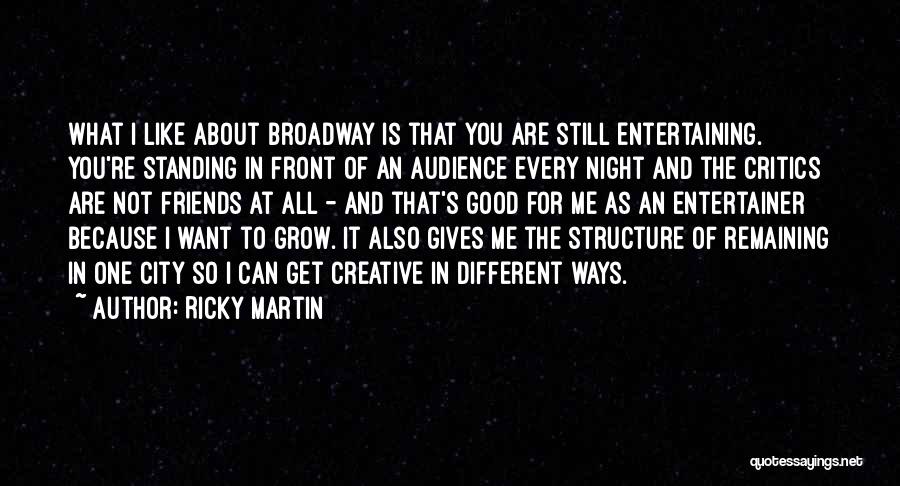 WHAT I LIKE ABOUT BROADWAY IS THAT YOU ARE STILL ENTERTAINING. YOU'RE STANDING IN FRONT OF AN AUDIENCE EVERY NIGHT AND THE CRITICS ARE NOT FRIENDS AT ALL - AND THAT'S GOOD FOR ME AS AN ENTERTAINER BECAUSE I WANT TO GROW. IT ALSO GIVES ME THE STRUCTURE OF REMAINING IN ONE CITY SO I CAN GET CREATIVE IN DIFFERENT WAYS.
~ AUTHOR: RICKY MARTIN

quotessayings.net